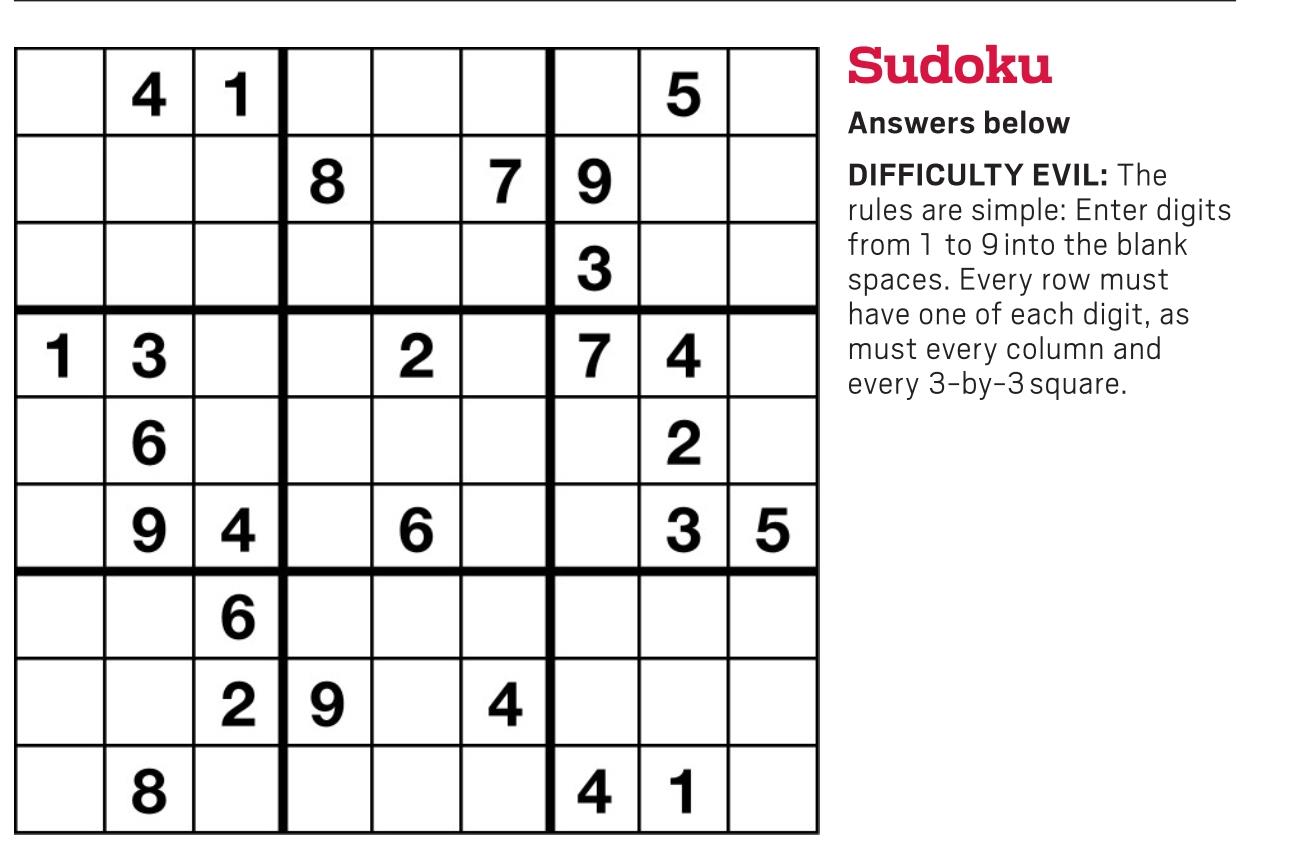 |  | 4 | 1 |  |  |  |  | 5 |  |
|---|---|---|---|---|---|---|---|---|
|  |  |  | 8 |  | 7 | 9 |  |  |
|  |  |  |  |  |  | 3 |  |  |
| 1 | 3 |  |  | 2 |  | 7 | 4 |  |
|  | 6 |  |  |  |  |  | 2 |  |
|  | 9 | 4 |  | 6 |  |  | 3 | 5 |
|  |  | 6 |  |  |  |  |  |  |
|  |  | 2 | 9 |  | 4 |  |  |  |
|  | 8 |  |  |  |  | 4 | 1 |  |

Sudoku

Answers below

DIFFICULTY EVIL: The rules are simple: Enter digits from 1 to 9 into the blank spaces. Every row must have one of each digit, as must every column and every 3-by-3 square.